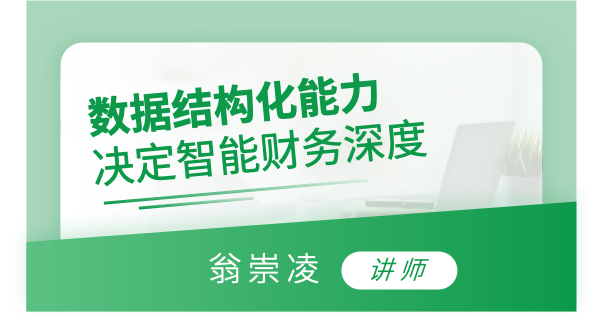 数据结构化能力
决定智能财务深度

翁崇凌 讲师